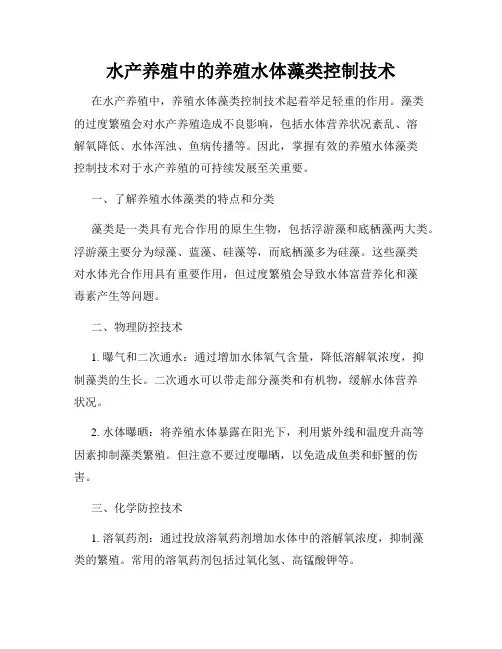 水产养殖中的养殖水体藻类控制技术

在水产养殖中，养殖水体藻类控制技术起着举足轻重的作用。藻类的过度繁殖会对水产养殖造成不良影响，包括水体营养状况紊乱、溶解氧降低、水体浑浊、鱼病传播等。因此，掌握有效的养殖水体藻类控制技术对于水产养殖的可持续发展至关重要。

一、了解养殖水体藻类的特点和分类

藻类是一类具有光合作用的原生生物，包括浮游藻和底栖藻两大类。浮游藻主要分为绿藻、蓝藻、硅藻等，而底栖藻多为硅藻。这些藻类对水体光合作用具有重要作用，但过度繁殖会导致水体富营养化和藻毒素产生等问题。

二、物理防控技术

1. 曝气和二次通水：通过增加水体氧气含量，降低溶解氧浓度，抑制藻类的生长。二次通水可以带走部分藻类和有机物，缓解水体营养状况。

2. 水体曝晒：将养殖水体暴露在阳光下，利用紫外线和温度升高等因素抑制藻类繁殖。但注意不要过度曝晒，以免造成鱼类和虾蟹的伤害。

三、化学防控技术

1. 溶氧药剂：通过投放溶氧药剂增加水体中的溶解氧浓度，抑制藻类的繁殖。常用的溶氧药剂包括过氧化氢、高锰酸钾等。